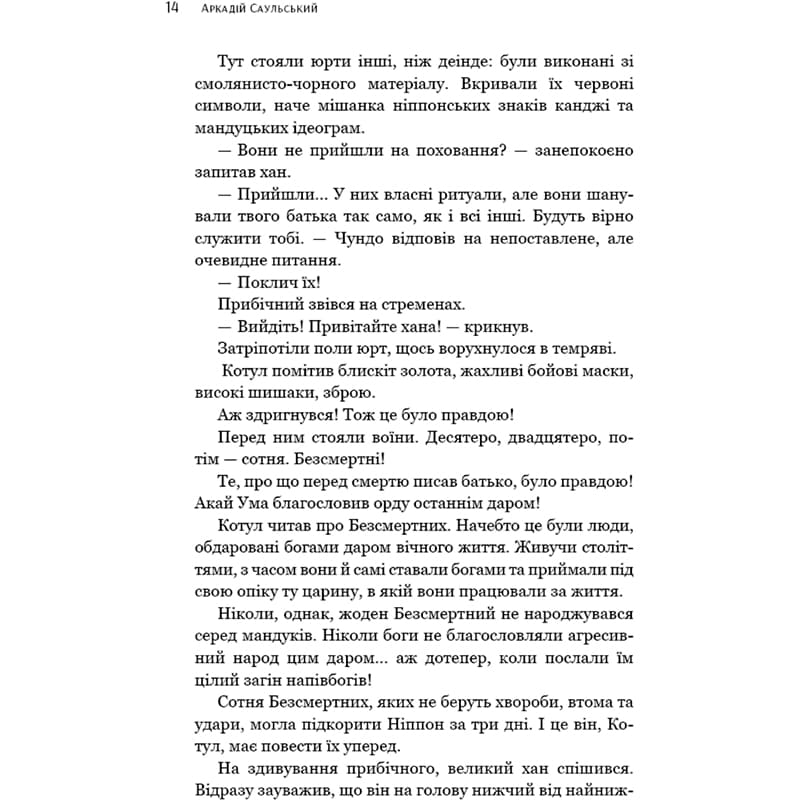 14 Аркадій Саульський

Тут стояли юрти інші, ніж деінде: були виконані зі смолянисто-чорного матеріалу. Вкривали їх червоні символи, наче мішанка ніппонських знаків канджі та мандуцьких ідеограм.

— Вони не прийшли на поховання? — занепокоєно запитав хан.

— Прийшли... У них власні ритуали, але вони шанували твого батька так само, як і всі інші. Будуть вірно служити тобі. — Чундо відповів на непоставлене, але очевидне питання.

— Поклич їх!

Прибічний звівся на стременах.

— Вийдіть! Привітайте хана! — крикнув.

Затріпотіли поли юрт, щось ворухнулося в темряві.

Котул помітив блискіт золота, жахливі бойові маски, високі шишаки, зброю.

Аж здригнувся! Тож це було правдою!

Перед ним стояли воїни. Десятеро, двадцятеро, потім — сотня. Безсмертні!

Те, про що перед смертю писав батько, було правдою! Акай Ума благословив орду останнім даром!

Котул читав про Безсмертних. Начебто це були люди, обдаровані богами даром вічного життя. Живучи століттями, з часом вони й самі ставали богами та приймали під свою опіку ту царину, в якій вони працювали за життя.

Ніколи, однак, жоден Безсмертний не народжувався серед мандуків. Ніколи боги не благословляли агресивний народ цим даром... аж дотепер, коли послали їм цілий загін напівбогів!

Сотня Безсмертних, яких не беруть хвороби, втома та удари, могла підкорити Ніппон за три дні. І це він, Котул, має повести їх уперед.

На здивування прибічного, великий хан спішився. Відразу зауважив, що він на голову нижчий від найниж-